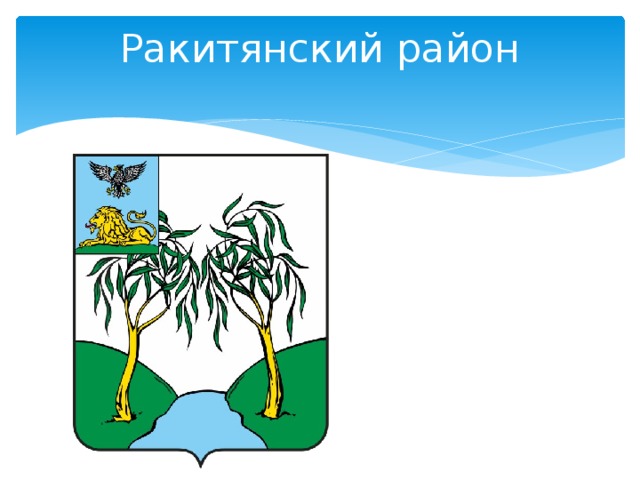 Ракитянский район